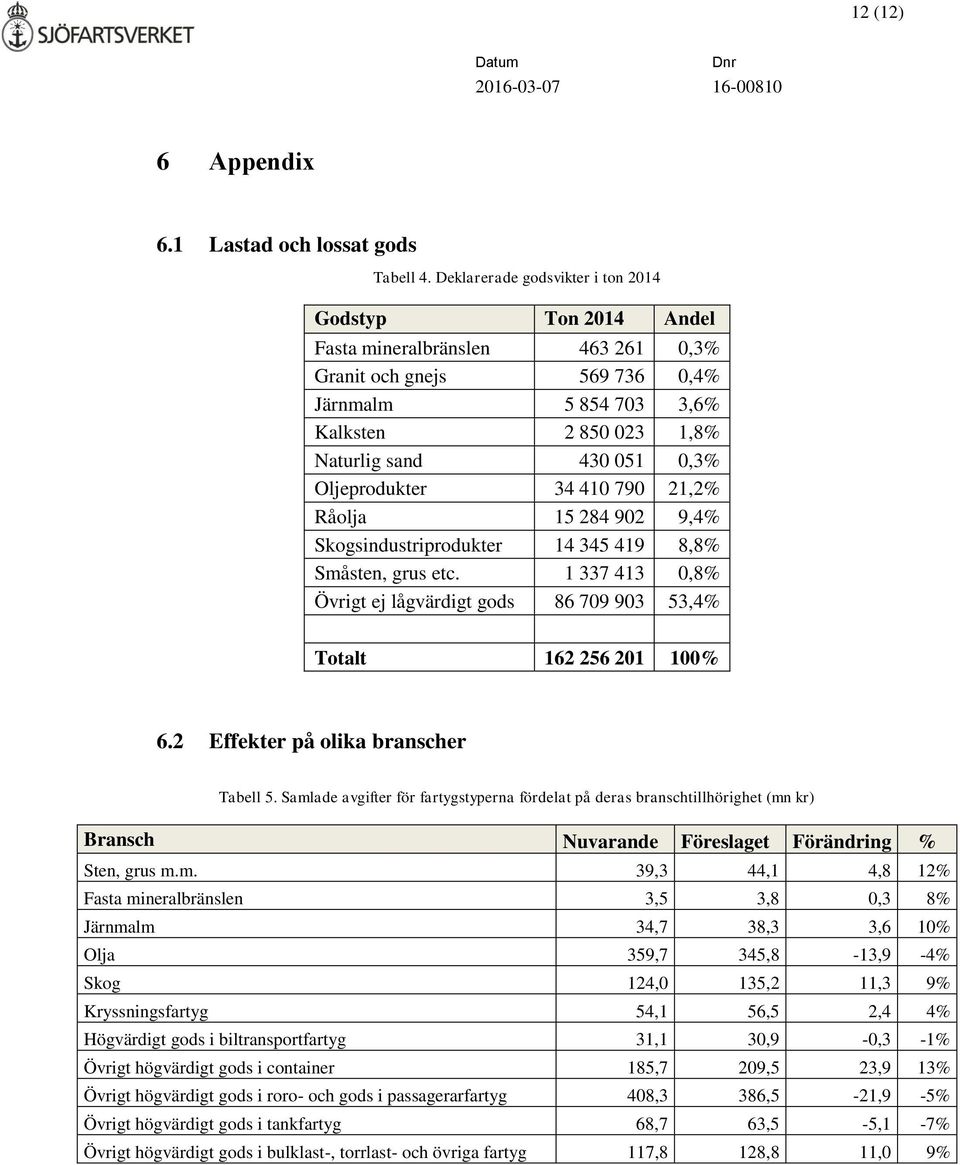 SJÖFARTSVERKET

12 (12)

Datum
2016-03-07

Dnr
16-00810

6 Appendix

6.1 Lastad och lossat gods

Tabell 4. Deklarerade godsvikter i ton 2014

| Godstyp | Ton 2014 | Andel |
|---|---|---|
| Fasta mineralbränslen | 463 261 | 0,3% |
| Granit och gnejs | 569 736 | 0,4% |
| Järnmalm | 5 854 703 | 3,6% |
| Kalksten | 2 850 023 | 1,8% |
| Naturlig sand | 430 051 | 0,3% |
| Oljeprodukter | 34 410 790 | 21,2% |
| Råolja | 15 284 902 | 9,4% |
| Skogsindustriprodukter | 14 345 419 | 8,8% |
| Småsten, grus etc. | 1 337 413 | 0,8% |
| Övrigt ej lågvärdigt gods | 86 709 903 | 53,4% |
| | | |
| Totalt | 162 256 201 | 100% |

6.2 Effekter på olika branscher

Tabell 5. Samlade avgifter för fartygstyperna fördelat på deras branschtillhörighet (mn kr)

| Bransch | Nuvarande | Föreslaget | Förändring | % |
|---|---|---|---|---|
| Sten, grus m.m. | 39,3 | 44,1 | 4,8 | 12% |
| Fasta mineralbränslen | 3,5 | 3,8 | 0,3 | 8% |
| Järnmalm | 34,7 | 38,3 | 3,6 | 10% |
| Olja | 359,7 | 345,8 | -13,9 | -4% |
| Skog | 124,0 | 135,2 | 11,3 | 9% |
| Kryssningsfartyg | 54,1 | 56,5 | 2,4 | 4% |
| Högvärdigt gods i biltransportfartyg | 31,1 | 30,9 | -0,3 | -1% |
| Övrigt högvärdigt gods i container | 185,7 | 209,5 | 23,9 | 13% |
| Övrigt högvärdigt gods i roro- och gods i passagerarfartyg | 408,3 | 386,5 | -21,9 | -5% |
| Övrigt högvärdigt gods i tankfartyg | 68,7 | 63,5 | -5,1 | -7% |
| Övrigt högvärdigt gods i bulklast-, torrlast- och övriga fartyg | 117,8 | 128,8 | 11,0 | 9% |